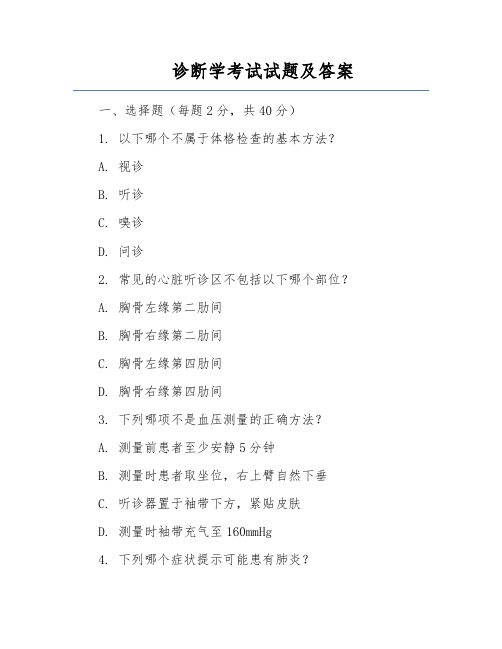 诊断学考试试题及答案

一、选择题（每题 2 分，共 40 分）

1. 以下哪个不属于体格检查的基本方法？

A. 视诊

B. 听诊

C. 嗅诊

D. 问诊

2. 常见的心脏听诊区不包括以下哪个部位？

A. 胸骨左缘第二肋间

B. 胸骨右缘第二肋间

C. 胸骨左缘第四肋间

D. 胸骨右缘第四肋间

3. 下列哪项不是血压测量的正确方法？

A. 测量前患者至少安静 5 分钟

B. 测量时患者取坐位，右上臂自然下垂

C. 听诊器置于袖带下方，紧贴皮肤

D. 测量时袖带充气至 160mmHg

4. 下列哪个症状提示可能患有肺炎？